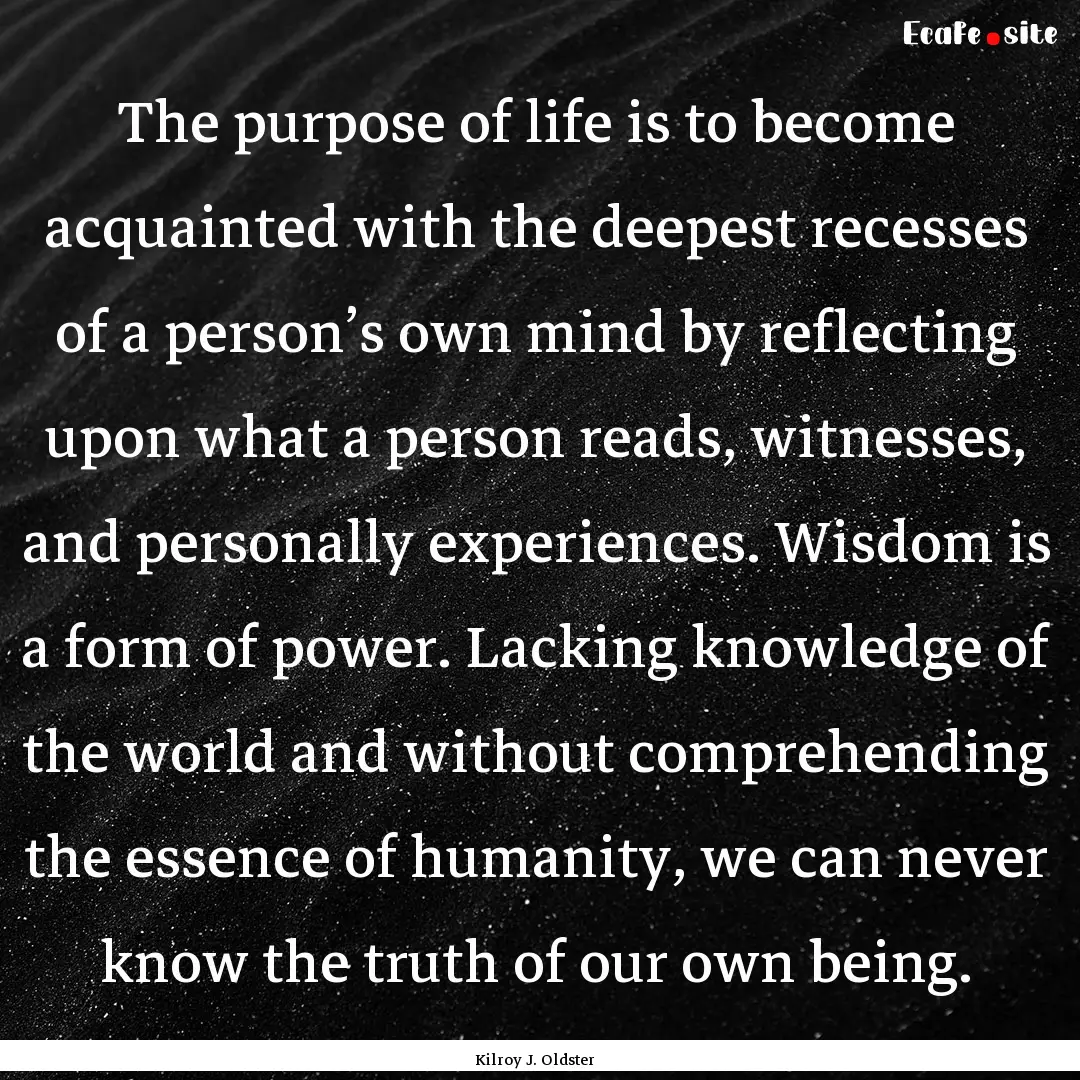 Ecafe.site

The purpose of life is to become acquainted with the deepest recesses of a person’s own mind by reflecting upon what a person reads, witnesses, and personally experiences. Wisdom is a form of power. Lacking knowledge of the world and without comprehending the essence of humanity, we can never know the truth of our own being.

Kilroy J. Oldster